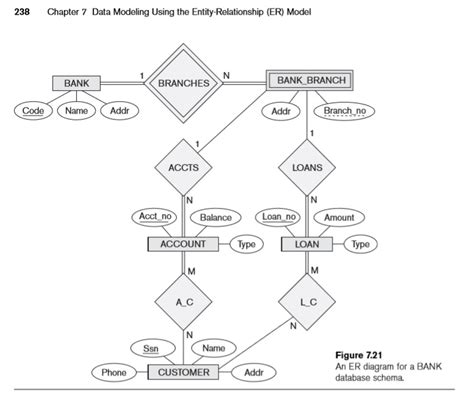 238 Chapter 7 Data Modeling Using the Entity-Relationship (ER) Model

BANK
1
BRANCHES
N
BANK_BRANCH
Code
Name
Addr
Addr
Branch_no
1
1
ACCTS
LOANS
N
N
Acct_no
Balance
Loan_no
Amount
ACCOUNT
Type
LOAN
Type
M
M
A_C
L_C
N
N
Ssn
Name
Phone
CUSTOMER
Addr

Figure 7.21
An ER diagram for a BANK database schema.